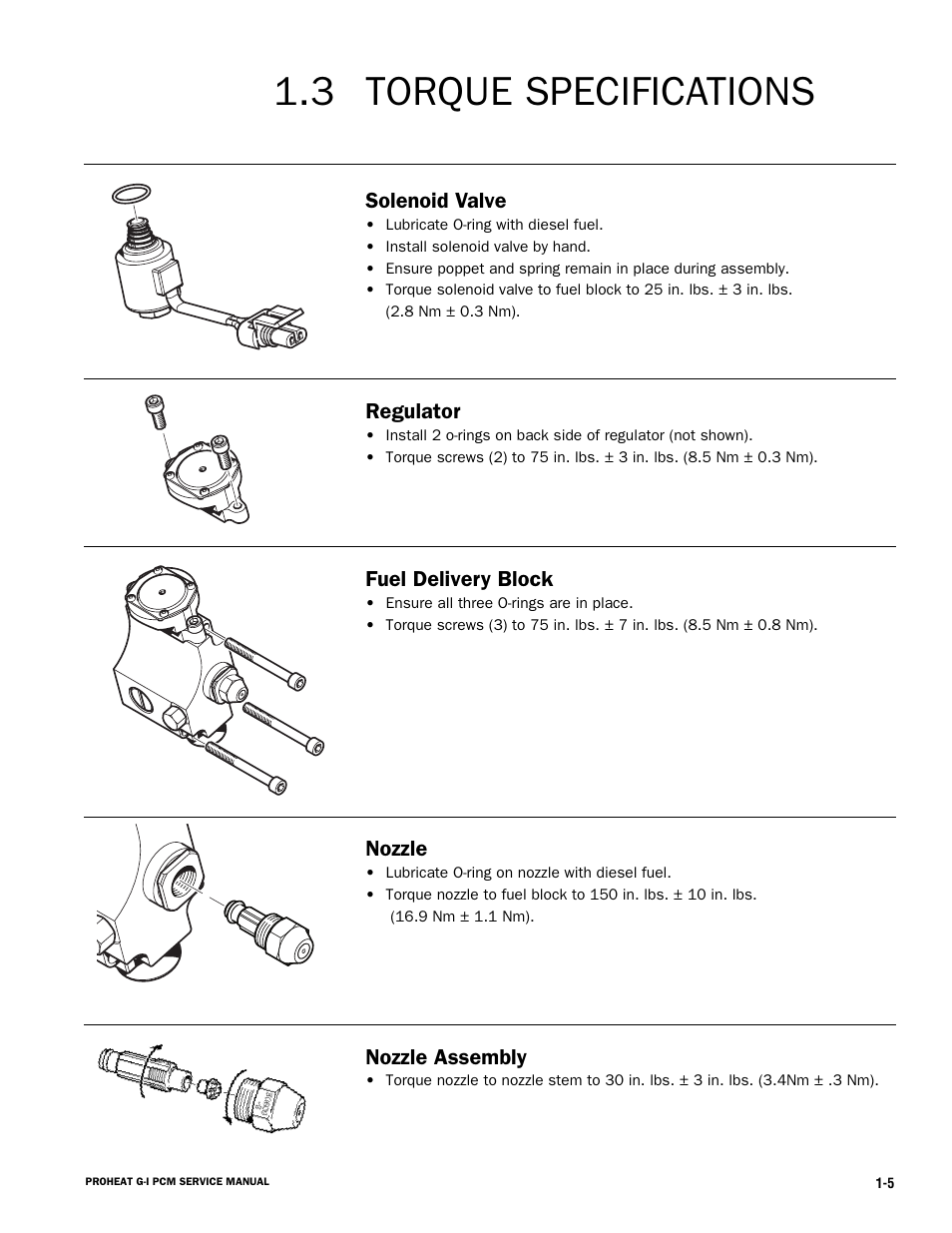 1.3 TORQUE SPECIFICATIONS

Solenoid Valve
• Lubricate O-ring with diesel fuel.
• Install solenoid valve by hand.
• Ensure poppet and spring remain in place during assembly.
• Torque solenoid valve to fuel block to 25 in. lbs. ± 3 in. lbs. (2.8 Nm ± 0.3 Nm).

Regulator
• Install 2 o-rings on back side of regulator (not shown).
• Torque screws (2) to 75 in. lbs. ± 3 in. lbs. (8.5 Nm ± 0.3 Nm).

Fuel Delivery Block
• Ensure all three O-rings are in place.
• Torque screws (3) to 75 in. lbs. ± 7 in. lbs. (8.5 Nm ± 0.8 Nm).

Nozzle
• Lubricate O-ring on nozzle with diesel fuel.
• Torque nozzle to fuel block to 150 in. lbs. ± 10 in. lbs. (16.9 Nm ± 1.1 Nm).

Nozzle Assembly
• Torque nozzle to nozzle stem to 30 in. lbs. ± 3 in. lbs. (3.4Nm ± .3 Nm).

PROHEAT G-I PCM SERVICE MANUAL
1-5